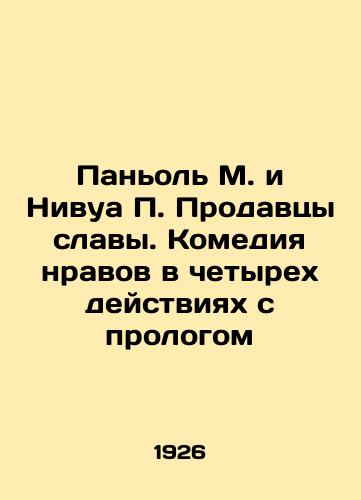 Паньоль М. и Нивуа П. Продавцы славы. Комедия нравов в четырех действиях с прологом

1926